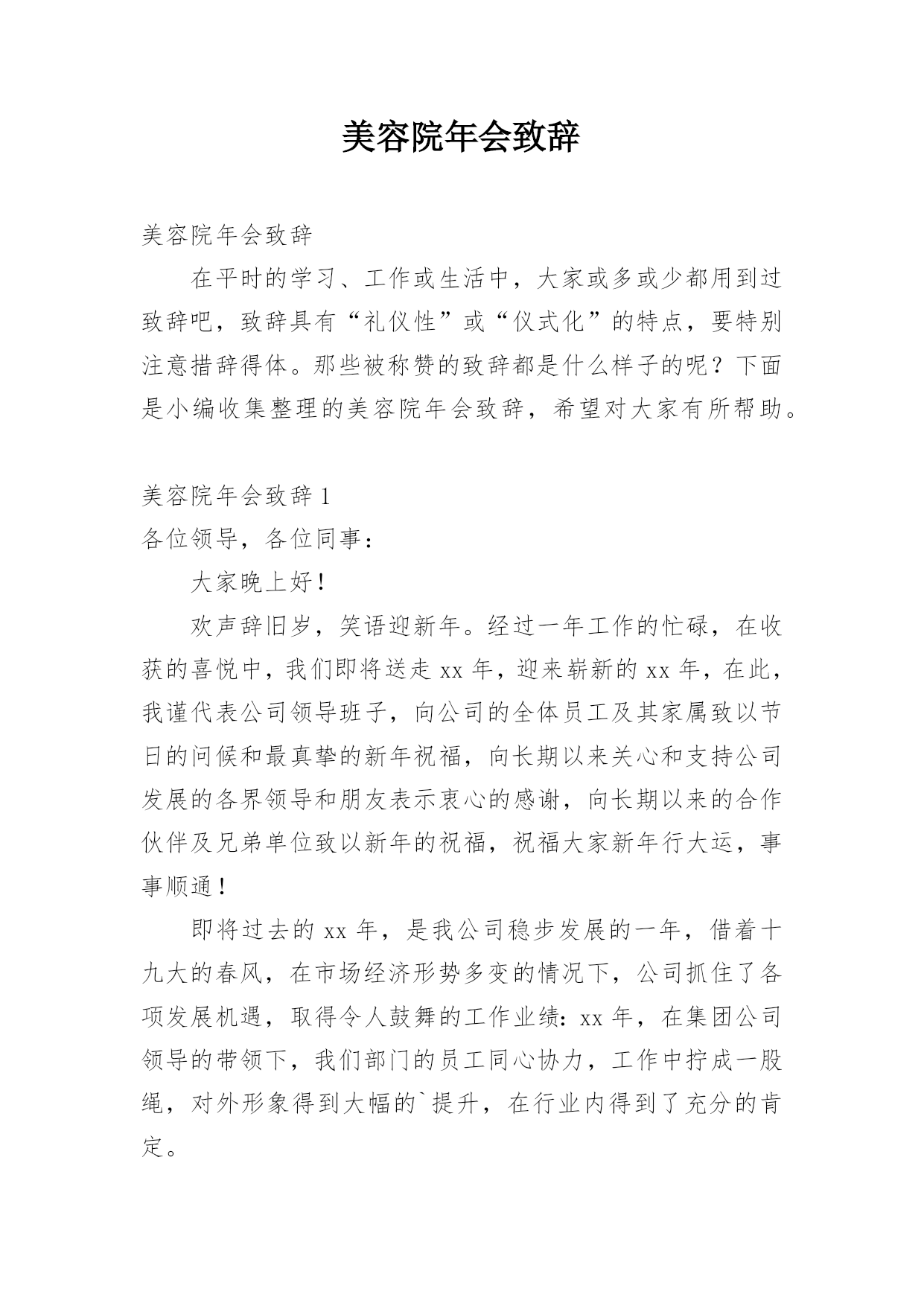 美容院年会致辞

美容院年会致辞

在平时的学习、工作或生活中，大家或多或少都用到过致辞吧，致辞具有“礼仪性”或“仪式化”的特点，要特别注意措辞得体。那些被称赞的致辞都是什么样子的呢？下面是小编收集整理的美容院年会致辞，希望对大家有所帮助。

美容院年会致辞 1

各位领导，各位同事：

大家晚上好！

欢声辞旧岁，笑语迎新年。经过一年工作的忙碌，在收获的喜悦中，我们即将送走 xx 年，迎来崭新的 xx 年，在此，我谨代表公司领导班子，向公司的全体员工及其家属致以节日的问候和最真挚的新年祝福，向长期以来关心和支持公司发展的各界领导和朋友表示衷心的感谢，向长期以来的合作伙伴及兄弟单位致以新年的祝福，祝福大家新年行大运，事事顺通！

即将过去的 xx 年，是我公司稳步发展的一年，借着十九大的春风，在市场经济形势多变的情况下，公司抓住了各项发展机遇，取得令人鼓舞的工作业绩：xx 年，在集团公司领导的带领下，我们部门的员工同心协力，工作中拧成一股绳，对外形象得到大幅的`提升，在行业内得到了充分的肯定。